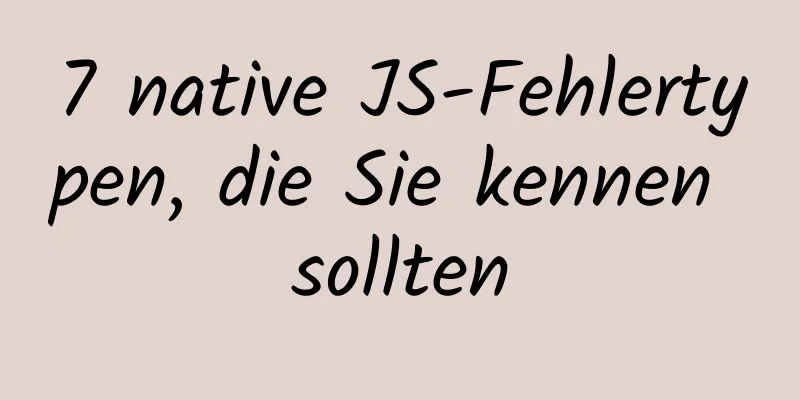 7 native JS-Fehlertypen, die Sie kennen sollten